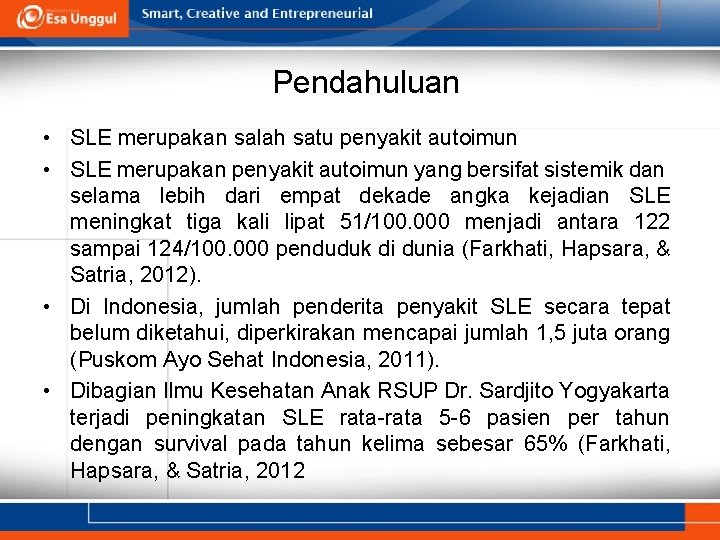 Esa Unggul

Smart, Creative and Entrepreneurial

Pendahuluan

• SLE merupakan salah satu penyakit autoimun

• SLE merupakan penyakit autoimun yang bersifat sistemik dan selama lebih dari empat dekade angka kejadian SLE meningkat tiga kali lipat 51/100.000 menjadi antara 122 sampai 124/100.000 penduduk di dunia (Farkhati, Hapsara, & Satria, 2012).

• Di Indonesia, jumlah penderita penyakit SLE secara tepat belum diketahui, diperkirakan mencapai jumlah 1,5 juta orang (Puskom Ayo Sehat Indonesia, 2011).

• Dibagian Ilmu Kesehatan Anak RSUP Dr. Sardjito Yogyakarta terjadi peningkatan SLE rata-rata 5-6 pasien per tahun dengan survival pada tahun kelima sebesar 65% (Farkhati, Hapsara, & Satria, 2012